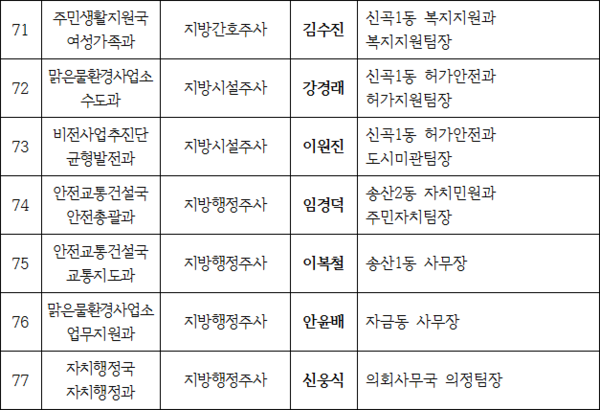 | 71 | 주민생활지원국 여성가족과 | 지방간호주사 | 김수진 | 신곡1동 복지지원과 복지지원팀장 |
|---|---|---|---|---|
| 72 | 맑은물환경사업소 수도과 | 지방시설주사 | 강경래 | 신곡1동 허가안전과 허가지원팀장 |
| 73 | 비전사업추진단 균형발전과 | 지방시설주사 | 이원진 | 신곡1동 허가안전과 도시미관팀장 |
| 74 | 안전교통건설국 안전총괄과 | 지방행정주사 | 임경덕 | 송산2동 자치민원과 주민자치팀장 |
| 75 | 안전교통건설국 교통지도과 | 지방행정주사 | 이복철 | 송산1동 사무장 |
| 76 | 맑은물환경사업소 업무지원과 | 지방행정주사 | 안윤배 | 자금동 사무장 |
| 77 | 자치행정국 자치행정과 | 지방행정주사 | 신웅식 | 의회사무국 의정팀장 |